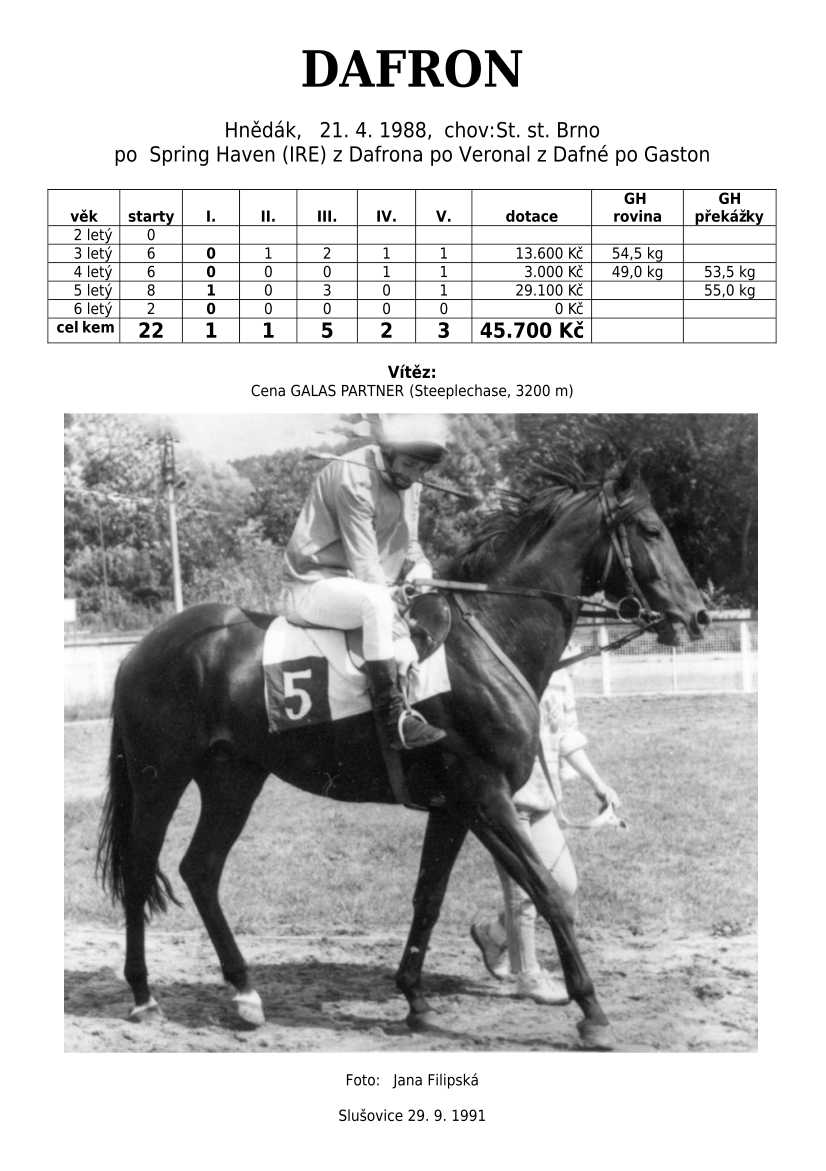 DAFRON

Hnědák, 21. 4. 1988, chov:St. st. Brno
po Spring Haven (IRE) z Dafrona po Veronal z Dafné po Gaston

| věk | starty | I. | II. | III. | IV. | V. | dotace | GH rovina | GH překážky |
|---|---|---|---|---|---|---|---|---|---|
| 2 letý | 0 | | | | | | | | |
| 3 letý | 6 | 0 | 1 | 2 | 1 | 1 | 13.600 Kč | 54,5 kg | |
| 4 letý | 6 | 0 | 0 | 0 | 1 | 1 | 3.000 Kč | 49,0 kg | 53,5 kg |
| 5 letý | 8 | 1 | 0 | 3 | 0 | 1 | 29.100 Kč | | 55,0 kg |
| 6 letý | 2 | 0 | 0 | 0 | 0 | 0 | 0 Kč | | |
| cel kem | 22 | 1 | 1 | 5 | 2 | 3 | 45.700 Kč | | |

Vítěz:
Cena GALAS PARTNER (Steeplechase, 3200 m)

5

Foto: Jana Filipská

Slušovice 29. 9. 1991